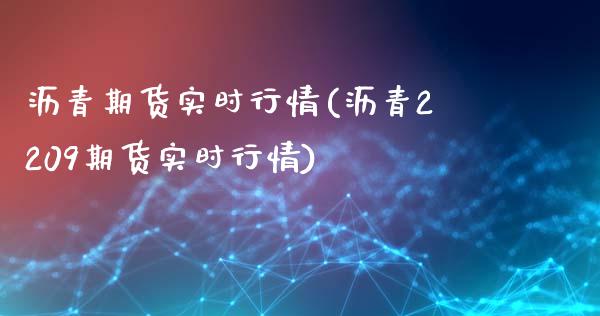 沥青期货实时行情(沥青2209期货实时行情)